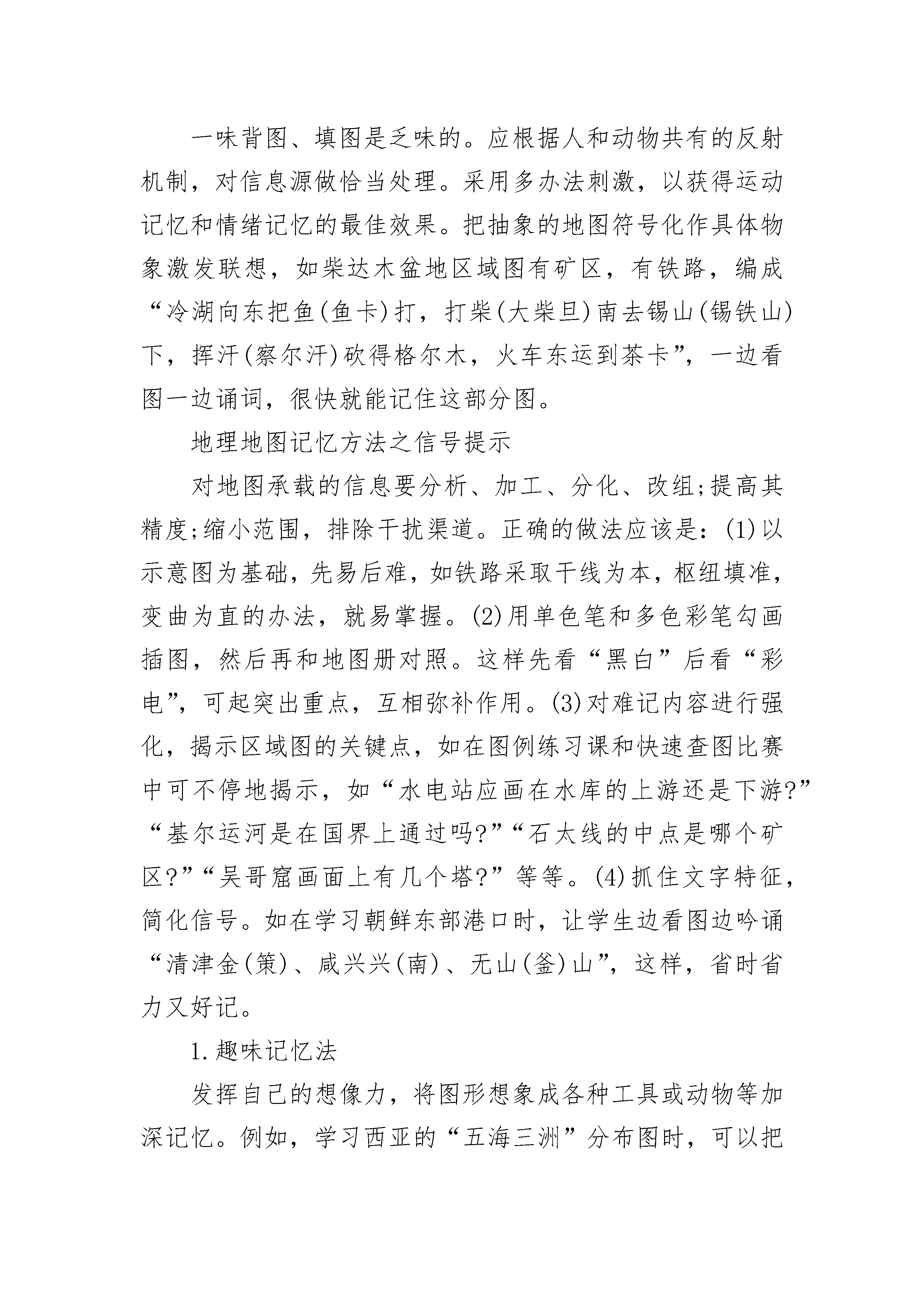 一味背图、填图是乏味的。应根据人和动物共有的反射机制，对信息源做恰当处理。采用多办法刺激，以获得运动记忆和情绪记忆的最佳效果。把抽象的地图符号化作具体物象激发联想，如柴达木盆地区域图有矿区，有铁路，编成“冷湖向东把鱼(鱼卡)打，打柴(大柴旦)南去锡山(锡铁山)下，挥汗(察尔汗)砍得格尔木，火车东运到茶卡”，一边看图一边诵词，很快就能记住这部分图。

地理地图记忆方法之信号提示

对地图承载的信息要分析、加工、分化、改组;提高其精度;缩小范围，排除干扰渠道。正确的做法应该是：(1)以示意图为基础，先易后难，如铁路采取干线为本，枢纽填准，变曲为直的办法，就易掌握。(2)用单色笔和多色彩笔勾画插图，然后再和地图册对照。这样先看“黑白”后看“彩电”，可起突出重点，互相弥补作用。(3)对难记内容进行强化，揭示区域图的关键点，如在图例练习课和快速查图比赛中可不停地揭示，如“水电站应画在水库的上游还是下游?”“基尔运河是在国界上通过吗?”“石太线的中点是哪个矿区?”“吴哥窟画面上有几个塔?”等等。(4)抓住文字特征，简化信号。如在学习朝鲜东部港口时，让学生边看图边吟诵“清津金(策)、咸兴兴(南)、无山(釜)山”，这样，省时省力又好记。

1.趣味记忆法

发挥自己的想像力，将图形想象成各种工具或动物等加深记忆。例如，学习西亚的“五海三洲”分布图时，可以把